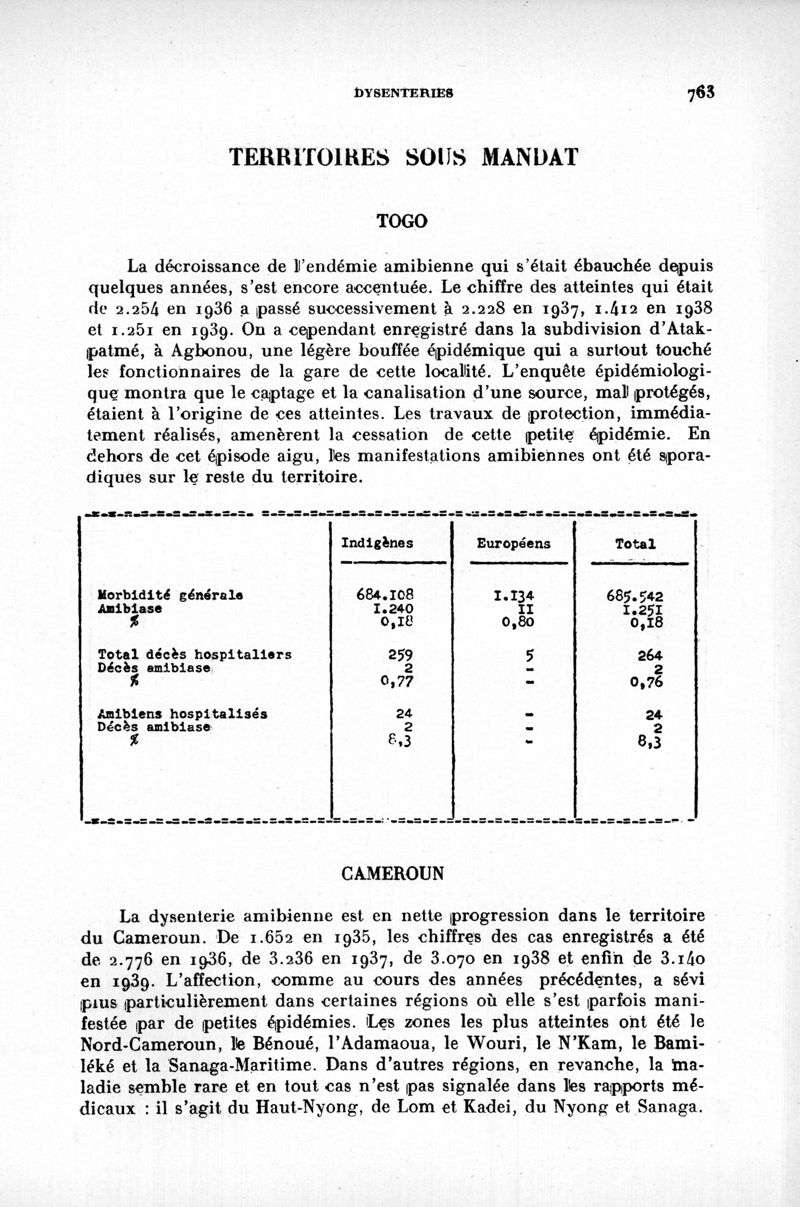 DYSENTERIES 763

TERRITOIRES SOUS MANDAT

TOGO

La décroissance de l'endémie amibienne qui s'était ébauchée depuis quelques années, s'est encore accentuée. Le chiffre des atteintes qui était de 2.254 en 1936 a passé successivement à 2.228 en 1937, 1.412 en 1938 et 1.251 en 1939. On a cependant enregistré dans la subdivision d'Atakpatmé, à Agbonou, une légère bouffée épidémique qui a surtout touché les fonctionnaires de la gare de cette localité. L'enquête épidémiologique montra que le captage et la canalisation d'une source, mal protégés, étaient à l'origine de ces atteintes. Les travaux de protection, immédiatement réalisés, amenèrent la cessation de cette petite épidémie. En dehors de cet épisode aigu, les manifestations amibiennes ont été sporadiques sur le reste du territoire.

| | Indigènes | Européens | Total |
|---|---|---|---|
| Morbidité générale | 684.108 | 1.134 | 685.542 |
| Amibiase | 1.240 | 11 | 1.251 |
| % | 0,18 | 0,80 | 0,18 |
| Total décès hospitaliers | 259 | 5 | 264 |
| Décès amibiase | 2 | - | 2 |
| % | 0,77 | - | 0,76 |
| Amibiens hospitalisés | 24 | - | 24 |
| Décès amibiase | 2 | - | 2 |
| % | 8,3 | - | 8,3 |

CAMEROUN

La dysenterie amibienne est en nette progression dans le territoire du Cameroun. De 1.652 en 1935, les chiffres des cas enregistrés a été de 2.776 en 1936, de 3.236 en 1937, de 3.070 en 1938 et enfin de 3.140 en 1939. L'affection, comme au cours des années précédentes, a sévi plus particulièrement dans certaines régions où elle s'est parfois manifestée par de petites épidémies. Les zones les plus atteintes ont été le Nord-Cameroun, le Bénoué, l'Adamaoua, le Wouri, le N'Kam, le Bamiléké et la Sanaga-Maritime. Dans d'autres régions, en revanche, la maladie semble rare et en tout cas n'est pas signalée dans les rapports médicaux : il s'agit du Haut-Nyong, de Lom et Kadei, du Nyong et Sanaga.